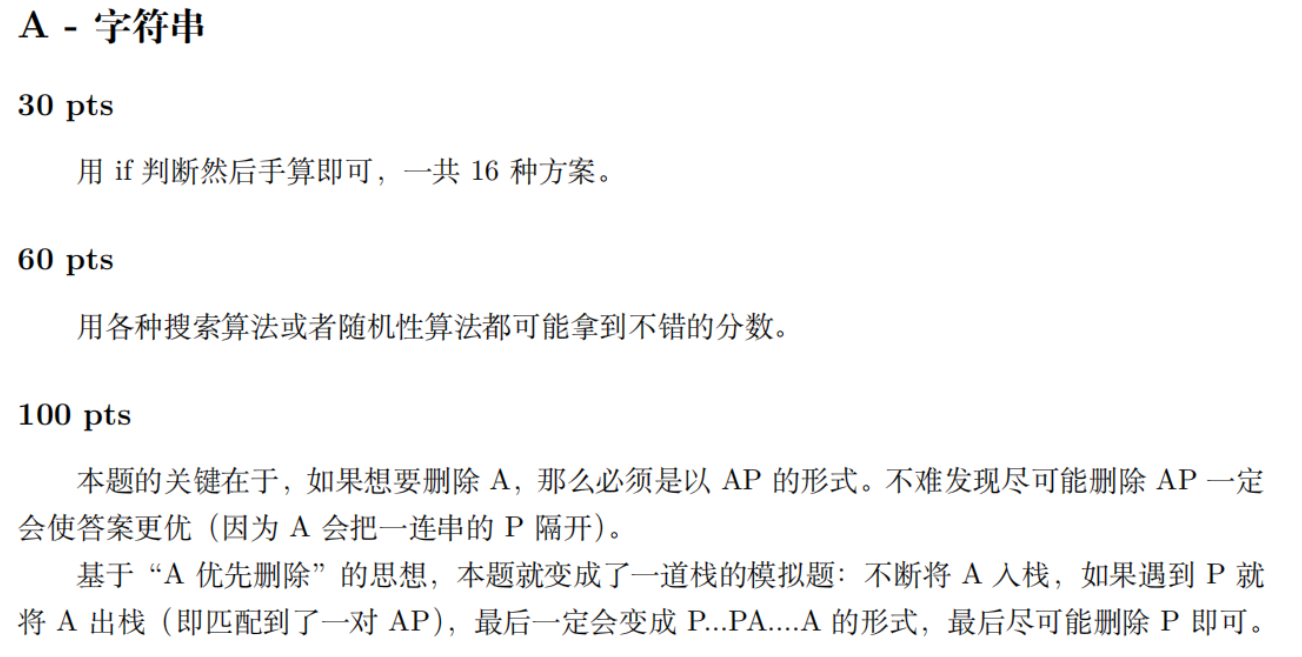 A - 字符串

30 pts

用 if 判断然后手算即可，一共 16 种方案。

60 pts

用各种搜索算法或者随机性算法都可能拿到不错的分数。

100 pts

本题的关键在于，如果想要删除 A，那么必须是以 AP 的形式。不难发现尽可能删除 AP 一定会使答案更优（因为 A 会把一连串的 P 隔开）。

基于“A 优先删除”的思想，本题就变成了一道栈的模拟题：不断将 A 入栈，如果遇到 P 就将 A 出栈（即匹配到了一对 AP），最后一定会变成 P...PA....A 的形式，最后尽可能删除 P 即可。